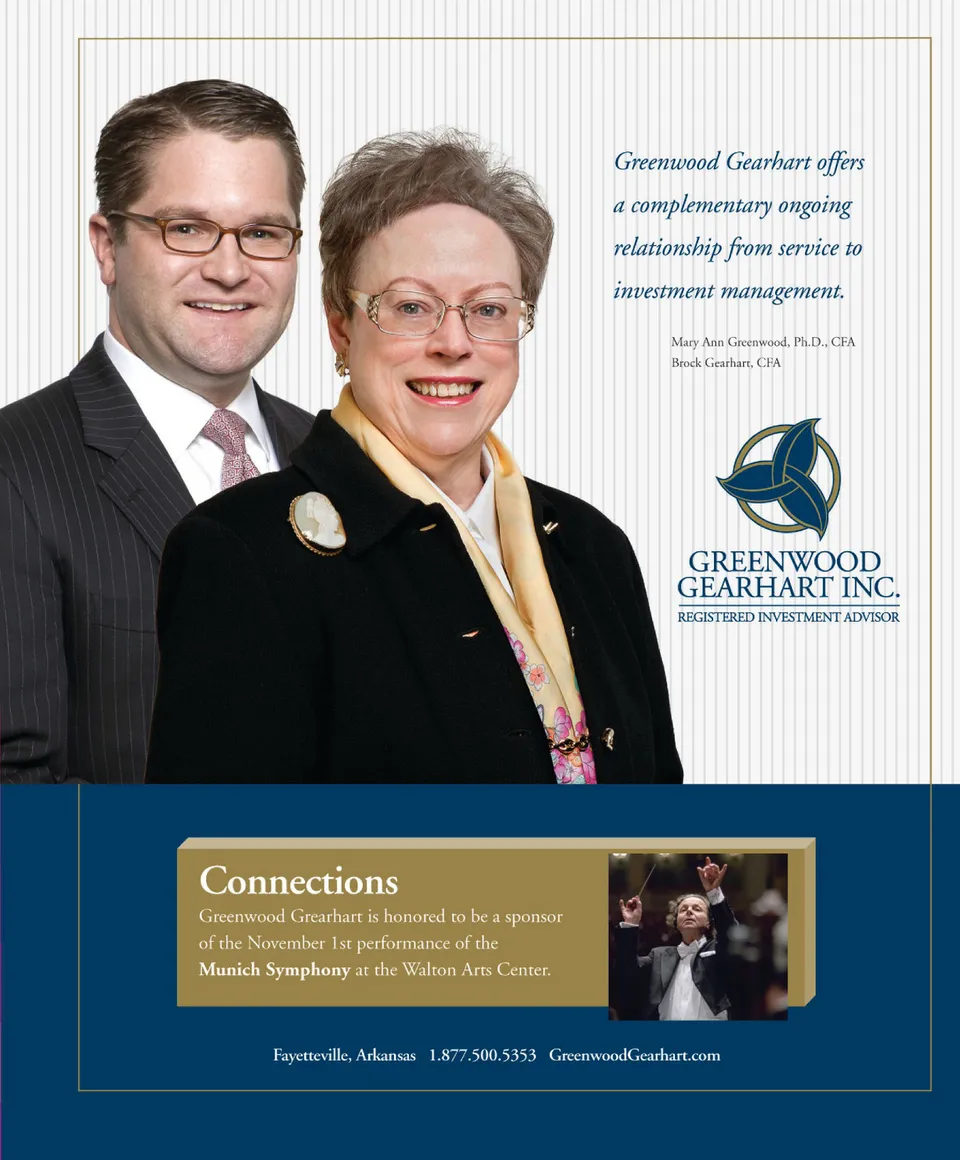 Greenwood Gearhart offers a complementary ongoing relationship from service to investment management.

Mary Ann Greenwood, Ph.D., CFA
Brock Gearhart, CFA

GREENWOOD GEARHART INC.
REGISTERED INVESTMENT ADVISOR

Connections
Greenwood Grearhart is honored to be a sponsor of the November 1st performance of the **Munich Symphony** at the Walton Arts Center.

Fayetteville, Arkansas 1.877.500.5353 GreenwoodGearhart.com